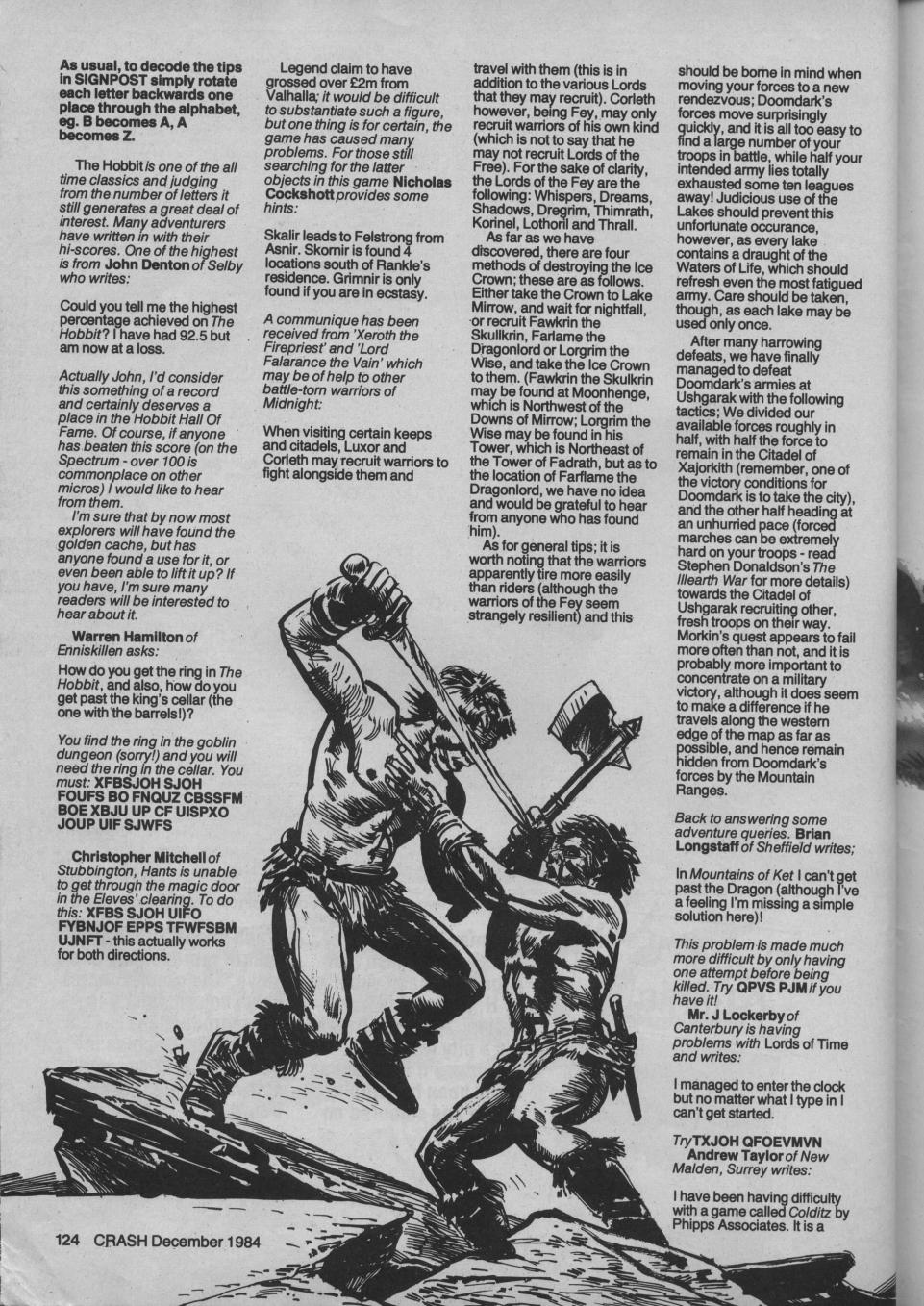 As usual, to decode the tips in SIGNPOST simply rotate each letter backwards one place through the alphabet, eg. B becomes A, A becomes Z.

The Hobbit is one of the all time classics and judging from the number of letters it still generates a great deal of interest. Many adventurers have written in with their hi-scores. One of the highest is from John Denton of Selby who writes:

Could you tell me the highest percentage achieved on The Hobbit? I have had 92.5 but am now at a loss.

Actually John, I'd consider this something of a record and certainly deserves a place in the Hobbit Hall Of Fame. Of course, if anyone has beaten this score (on the Spectrum - over 100 is commonplace on other micros) I would like to hear from them.

I'm sure that by now most explorers will have found the golden cache, but has anyone found a use for it, or even been able to lift it up? If you have, I'm sure many readers will be interested to hear about it.

Warren Hamilton of Enniskillen asks:

How do you get the ring in The Hobbit, and also, how do you get past the king's cellar (the one with the barrels!)?

You find the ring in the goblin dungeon (sorry!) and you will need the ring in the cellar. You must: XFBSJOH SJOH FOUFS BO FNQUZ CBSSFM BOE XBJU UP CF UISPXO JOUP UIF SJWFS

Christopher Mitchell of Stubbington, Hants is unable to get through the magic door in the Eleves' clearing. To do this: XFBS SJOH UIFO FYBNJOF EPPS TFWFSBM UJNFT - this actually works for both directions.

Legend claim to have grossed over £2m from Valhalla; it would be difficult to substantiate such a figure, but one thing is for certain, the game has caused many problems. For those still searching for the latter objects in this game Nicholas Cockshott provides some hints:

Skalir leads to Felstrong from Asnir. Skornir is found 4 locations south of Rankle's residence. Grimnir is only found if you are in ecstasy.

A communique has been received from 'Xeroth the Firepriest' and 'Lord Falarance the Vain' which may be of help to other battle-torn warriors of Midnight:

When visiting certain keeps and citadels, Luxor and Corleth may recruit warriors to fight alongside them and travel with them (this is in addition to the various Lords that they may recruit). Corleth however, being Fey, may only recruit warriors of his own kind (which is not to say that he may not recruit Lords of the Free). For the sake of clarity, the Lords of the Fey are the following: Whispers, Dreams, Shadows, Dregrim, Thimrath, Korinel, Lothoril and Thrall.

As far as we have discovered, there are four methods of destroying the Ice Crown; these are as follows. Either take the Crown to Lake Mirrow, and wait for nightfall, or recruit Fawkrin the Skullkrin, Farlame the Dragonlord or Lorgrim the Wise, and take the Ice Crown to them. (Fawkrin the Skulkrin may be found at Moonhenge, which is Northwest of the Downs of Mirrow; Lorgrim the Wise may be found in his Tower, which is Northeast of the Tower of Fadrath, but as to the location of Farflame the Dragonlord, we have no idea and would be grateful to hear from anyone who has found him).

As for general tips; it is worth noting that the warriors apparently tire more easily than riders (although the warriors of the Fey seem strangely resilient) and this should be borne in mind when moving your forces to a new rendezvous; Doomdark's forces move surprisingly quickly, and it is all too easy to find a large number of your troops in battle, while half your intended army lies totally exhausted some ten leagues away! Judicious use of the Lakes should prevent this unfortunate occurance, however, as every lake contains a draught of the Waters of Life, which should refresh even the most fatigued army. Care should be taken, though, as each lake may be used only once.

After many harrowing defeats, we have finally managed to defeat Doomdark's armies at Ushgarak with the following tactics; We divided our available forces roughly in half, with half the force to remain in the Citadel of Xajorkith (remember, one of the victory conditions for Doomdark is to take the city), and the other half heading at an unhurried pace (forced marches can be extremely hard on your troops - read Stephen Donaldson's The Illearth War for more details) towards the Citadel of Ushgarak recruiting other, fresh troops on their way. Morkin's quest appears to fail more often than not, and it is probably more important to concentrate on a military victory, although it does seem to make a difference if he travels along the western edge of the map as far as possible, and hence remain hidden from Doomdark's forces by the Mountain Ranges.

Back to answering some adventure queries. Brian Longstaff of Sheffield writes;

In Mountains of Ket I can't get past the Dragon (although I've a feeling I'm missing a simple solution here)!

This problem is made much more difficult by only having one attempt before being killed. Try QPVS PJM if you have it!

Mr. J Lockerby of Canterbury is having problems with Lords of Time and writes:

I managed to enter the clock but no matter what I type in I can't get started.

Try TXJOH QFOEVMVN

Andrew Taylor of New Malden, Surrey writes:

I have been having difficulty with a game called Colditz by Phipps Associates. It is a

124 CRASH December 1984